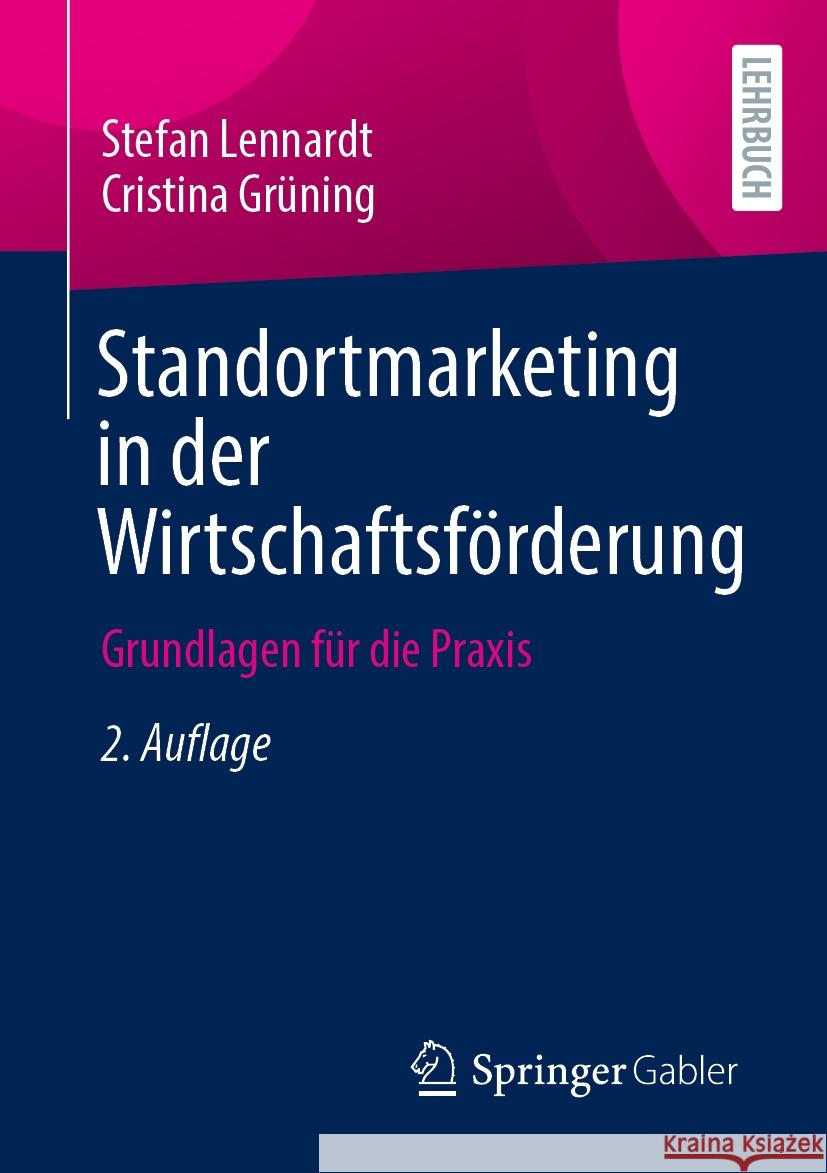 Stefan Lennardt
Cristina Grüning

LEHRBUCH

Standortmarketing in der Wirtschaftsförderung

Grundlagen für die Praxis

2. Auflage

Springer Gabler